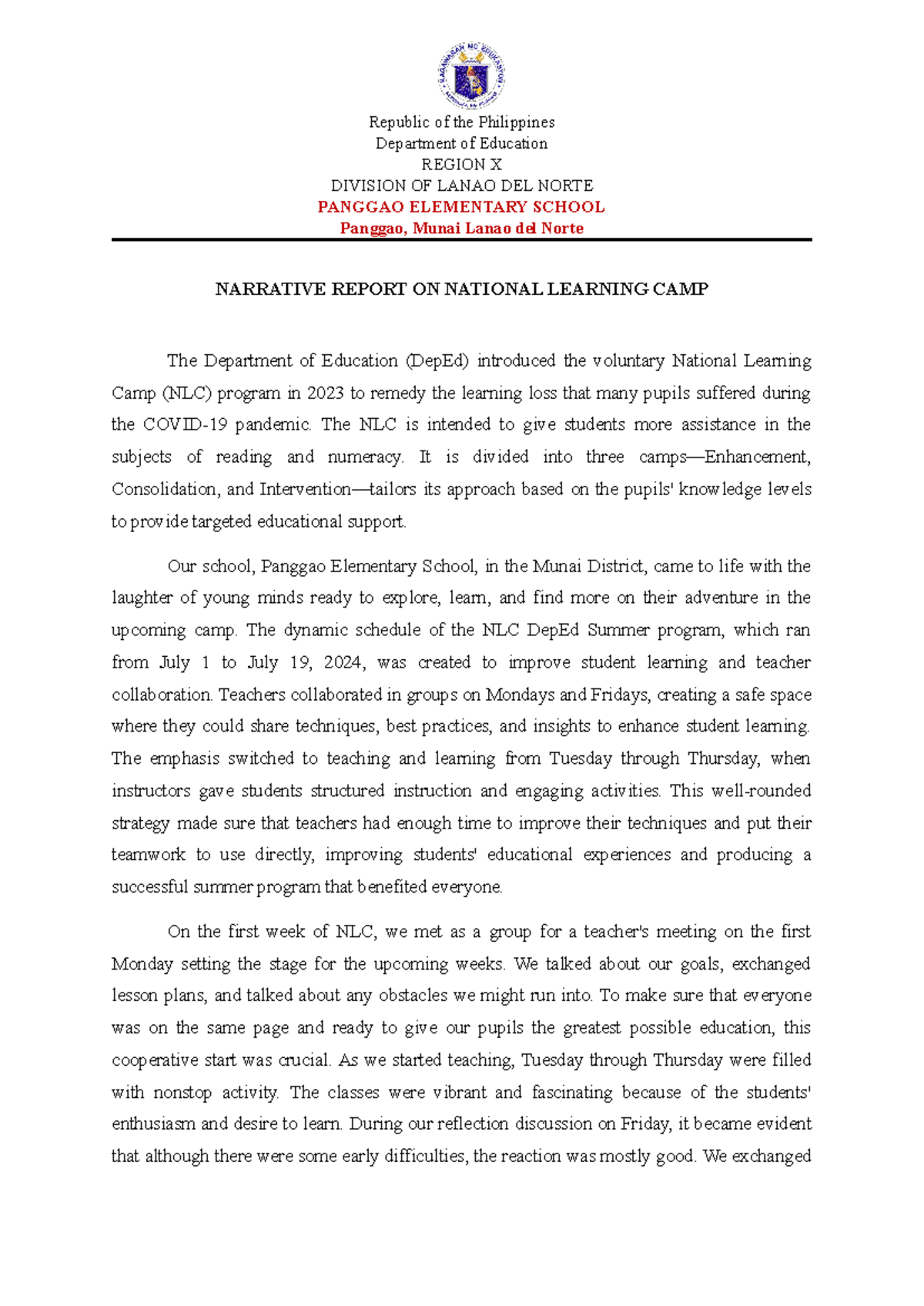 KAGAWARAN NG EDUKASYON

Republic of the Philippines
Department of Education
REGION X
DIVISION OF LANAO DEL NORTE
PANGGAO ELEMENTARY SCHOOL
Panggao, Munai Lanao del Norte

NARRATIVE REPORT ON NATIONAL LEARNING CAMP

The Department of Education (DepEd) introduced the voluntary National Learning Camp (NLC) program in 2023 to remedy the learning loss that many pupils suffered during the COVID-19 pandemic. The NLC is intended to give students more assistance in the subjects of reading and numeracy. It is divided into three camps—Enhancement, Consolidation, and Intervention—tailors its approach based on the pupils' knowledge levels to provide targeted educational support.

Our school, Panggao Elementary School, in the Munai District, came to life with the laughter of young minds ready to explore, learn, and find more on their adventure in the upcoming camp. The dynamic schedule of the NLC DepEd Summer program, which ran from July 1 to July 19, 2024, was created to improve student learning and teacher collaboration. Teachers collaborated in groups on Mondays and Fridays, creating a safe space where they could share techniques, best practices, and insights to enhance student learning. The emphasis switched to teaching and learning from Tuesday through Thursday, when instructors gave students structured instruction and engaging activities. This well-rounded strategy made sure that teachers had enough time to improve their techniques and put their teamwork to use directly, improving students' educational experiences and producing a successful summer program that benefited everyone.

On the first week of NLC, we met as a group for a teacher's meeting on the first Monday setting the stage for the upcoming weeks. We talked about our goals, exchanged lesson plans, and talked about any obstacles we might run into. To make sure that everyone was on the same page and ready to give our pupils the greatest possible education, this cooperative start was crucial. As we started teaching, Tuesday through Thursday were filled with nonstop activity. The classes were vibrant and fascinating because of the students' enthusiasm and desire to learn. During our reflection discussion on Friday, it became evident that although there were some early difficulties, the reaction was mostly good. We exchanged